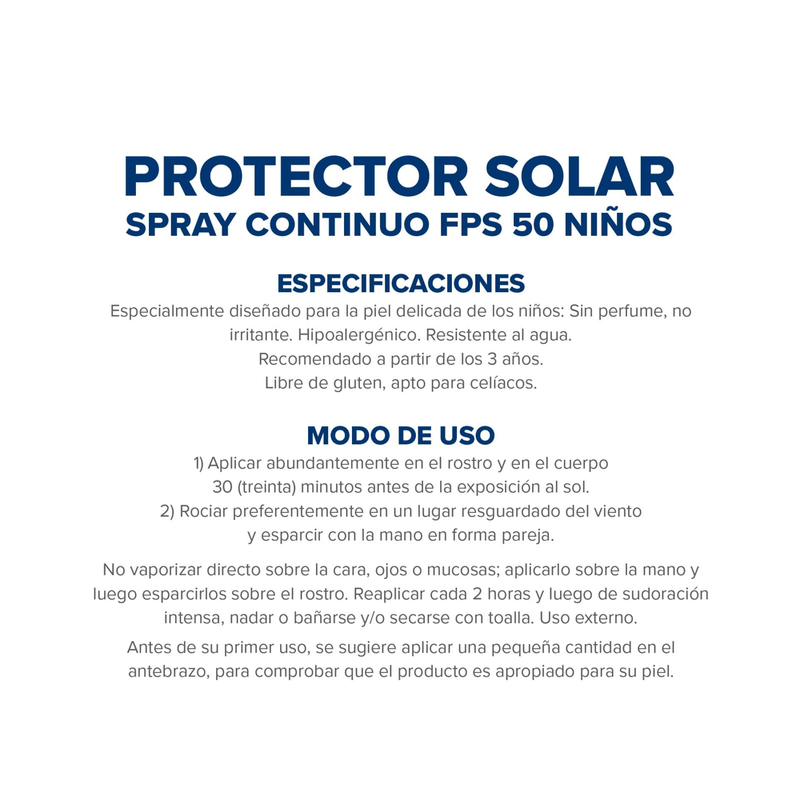 PROTECTOR SOLAR
SPRAY CONTINUO FPS 50 NIÑOS

ESPECIFICACIONES
Especialmente diseñado para la piel delicada de los niños: Sin perfume, no irritante. Hipoalergénico. Resistente al agua.
Recomendado a partir de los 3 años.
Libre de gluten, apto para celíacos.

MODO DE USO
1) Aplicar abundantemente en el rostro y en el cuerpo 30 (treinta) minutos antes de la exposición al sol.
2) Rociar preferentemente en un lugar resguardado del viento y esparcir con la mano en forma pareja.

No vaporizar directo sobre la cara, ojos o mucosas; aplicarlo sobre la mano y luego esparcirlos sobre el rostro. Reaplicar cada 2 horas y luego de sudoración intensa, nadar o bañarse y/o secarse con toalla. Uso externo.

Antes de su primer uso, se sugiere aplicar una pequeña cantidad en el antebrazo, para comprobar que el producto es apropiado para su piel.